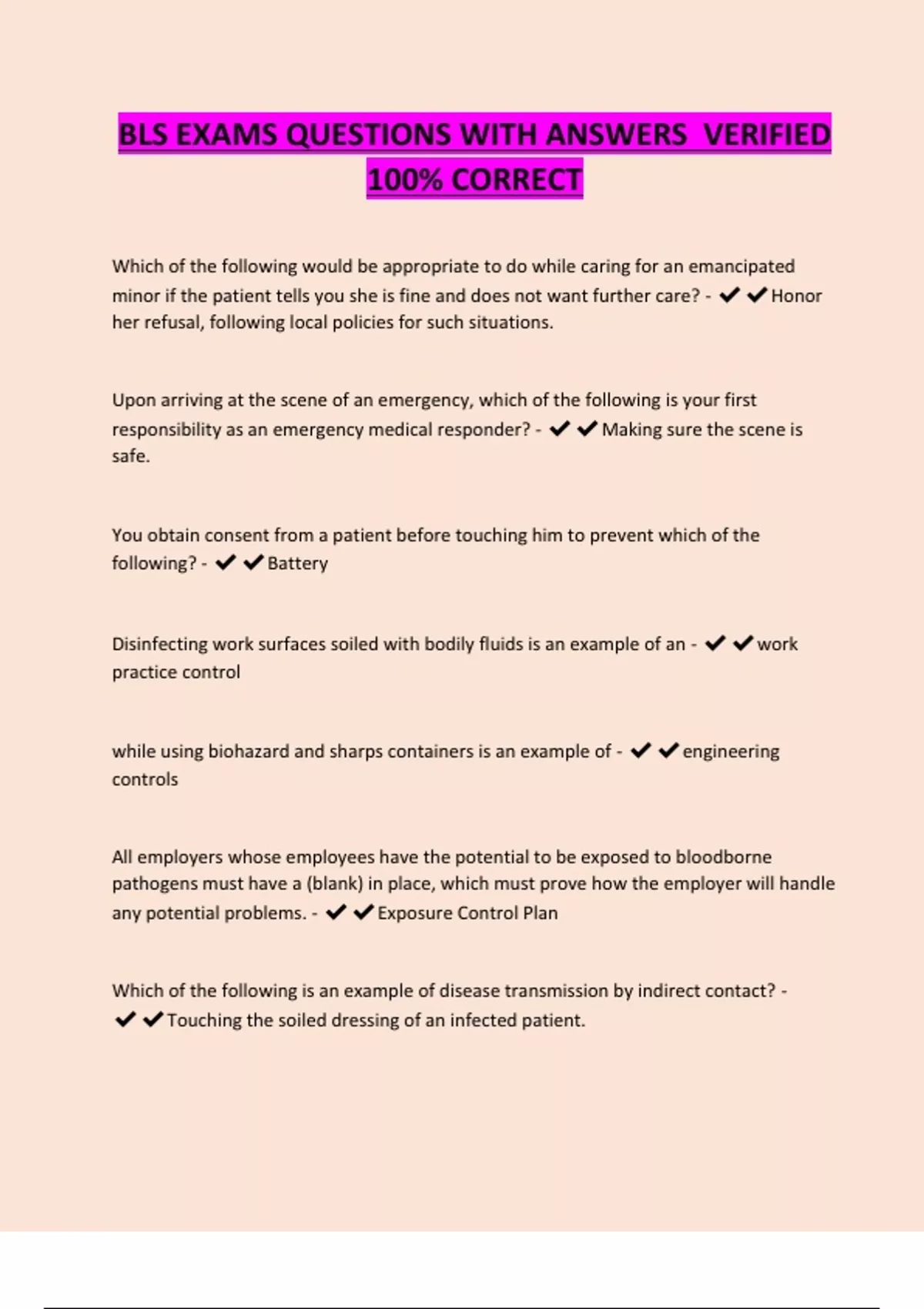 BLS EXAMS QUESTIONS WITH ANSWERS VERIFIED 100% CORRECT

Which of the following would be appropriate to do while caring for an emancipated minor if the patient tells you she is fine and does not want further care? - ✔✔Honor her refusal, following local policies for such situations.

Upon arriving at the scene of an emergency, which of the following is your first responsibility as an emergency medical responder? - ✔✔Making sure the scene is safe.

You obtain consent from a patient before touching him to prevent which of the following? - ✔✔Battery

Disinfecting work surfaces soiled with bodily fluids is an example of an - ✔✔work practice control

while using biohazard and sharps containers is an example of - ✔✔engineering controls

All employers whose employees have the potential to be exposed to bloodborne pathogens must have a (blank) in place, which must prove how the employer will handle any potential problems. - ✔✔Exposure Control Plan

Which of the following is an example of disease transmission by indirect contact? - ✔✔Touching the soiled dressing of an infected patient.